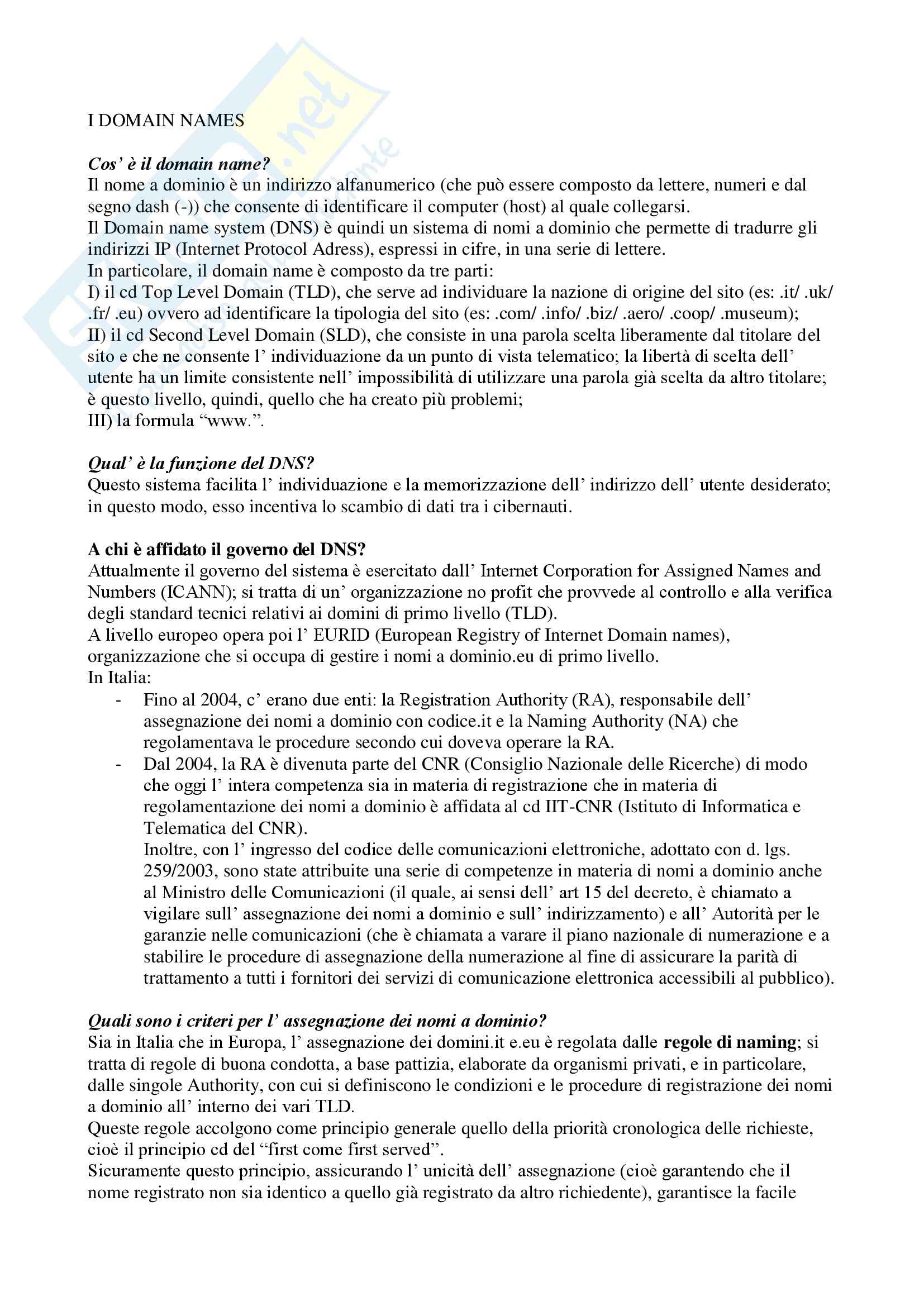 I DOMAIN NAMES

Cos' è il domain name?
Il nome a dominio è un indirizzo alfanumerico (che può essere composto da lettere, numeri e dal segno dash (-)) che consente di identificare il computer (host) al quale collegarsi.
Il Domain name system (DNS) è quindi un sistema di nomi a dominio che permette di tradurre gli indirizzi IP (Internet Protocol Adress), espressi in cifre, in una serie di lettere.
In particolare, il domain name è composto da tre parti:
I) il cd Top Level Domain (TLD), che serve ad individuare la nazione di origine del sito (es: .it/ .uk/ .fr/ .eu) ovvero ad identificare la tipologia del sito (es: .com/ .info/ .biz/ .aero/ .coop/ .museum);
II) il cd Second Level Domain (SLD), che consiste in una parola scelta liberamente dal titolare del sito e che ne consente l' individuazione da un punto di vista telematico; la libertà di scelta dell' utente ha un limite consistente nell' impossibilità di utilizzare una parola già scelta da altro titolare; è questo livello, quindi, quello che ha creato più problemi;
III) la formula "www.".

Qual' è la funzione del DNS?
Questo sistema facilita l' individuazione e la memorizzazione dell' indirizzo dell' utente desiderato; in questo modo, esso incentiva lo scambio di dati tra i cibernauti.

A chi è affidato il governo del DNS?
Attualmente il governo del sistema è esercitato dall' Internet Corporation for Assigned Names and Numbers (ICANN); si tratta di un' organizzazione no profit che provvede al controllo e alla verifica degli standard tecnici relativi ai domini di primo livello (TLD).
A livello europeo opera poi l' EURID (European Registry of Internet Domain names), organizzazione che si occupa di gestire i nomi a dominio.eu di primo livello.
In Italia:
- Fino al 2004, c' erano due enti: la Registration Authority (RA), responsabile dell' assegnazione dei nomi a dominio con codice.it e la Naming Authority (NA) che regolamentava le procedure secondo cui doveva operare la RA.
- Dal 2004, la RA è divenuta parte del CNR (Consiglio Nazionale delle Ricerche) di modo che oggi l' intera competenza sia in materia di registrazione che in materia di regolamentazione dei nomi a dominio è affidata al cd IIT-CNR (Istituto di Informatica e Telematica del CNR).
Inoltre, con l' ingresso del codice delle comunicazioni elettroniche, adottato con d. lgs. 259/2003, sono state attribuite una serie di competenze in materia di nomi a dominio anche al Ministro delle Comunicazioni (il quale, ai sensi dell' art 15 del decreto, è chiamato a vigilare sull' assegnazione dei nomi a dominio e sull' indirizzamento) e all' Autorità per le garanzie nelle comunicazioni (che è chiamata a varare il piano nazionale di numerazione e a stabilire le procedure di assegnazione della numerazione al fine di assicurare la parità di trattamento a tutti i fornitori dei servizi di comunicazione elettronica accessibili al pubblico).

Quali sono i criteri per l' assegnazione dei nomi a dominio?
Sia in Italia che in Europa, l' assegnazione dei domini.it e.eu è regolata dalle regole di naming; si tratta di regole di buona condotta, a base pattizia, elaborate da organismi privati, e in particolare, dalle singole Authority, con cui si definiscono le condizioni e le procedure di registrazione dei nomi a dominio all' interno dei vari TLD.
Queste regole accolgono come principio generale quello della priorità cronologica delle richieste, cioè il principio cd del "first come first served".
Sicuramente questo principio, assicurando l' unicità dell' assegnazione (cioè garantendo che il nome registrato non sia identico a quello già registrato da altro richiedente), garantisce la facile